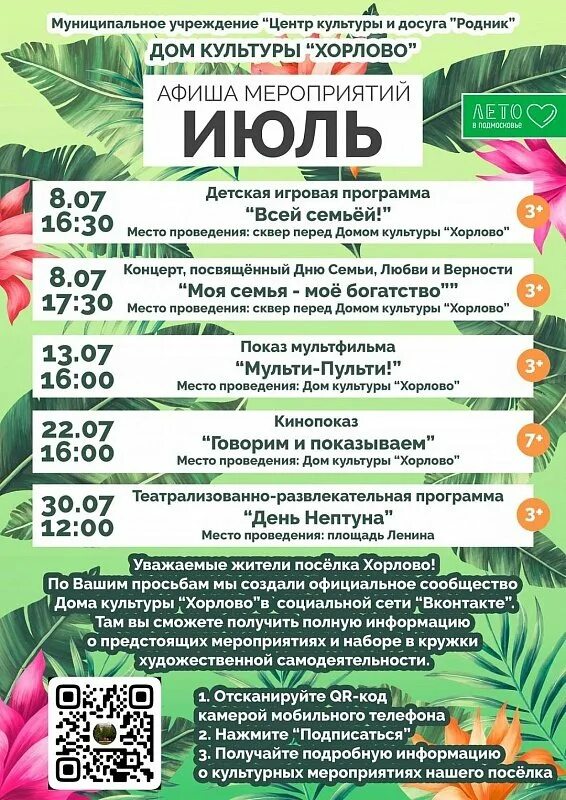 Муниципальное учреждение "Центр культуры и досуга "Родник"
ДОМ КУЛЬТУРЫ "ХОРЛОВО"

АФИША МЕРОПРИЯТИЙ
ИЮЛЬ

ЛЕТО в подмосковье

8.07
16:30
Детская игровая программа
"Всей семьёй!"
Место проведения: сквер перед Домом культуры "Хорлово"
3+

8.07
17:30
Концерт, посвящённый Дню Семьи, Любви и Верности
"Моя семья - моё богатство""
Место проведения: сквер перед Домом культуры "Хорлово"
3+

13.07
16:00
Показ мультфильма
"Мульти-Пульти!"
Место проведения: Дом культуры "Хорлово"
3+

22.07
16:00
Кинопоказ
"Говорим и показываем"
Место проведения: Дом культуры "Хорлово"
7+

30.07
12:00
Театрализованно-развлекательная программа
"День Нептуна"
Место проведения: площадь Ленина
3+

Уважаемые жители посёлка Хорлово!
По Вашим просьбам мы создали официальное сообщество Дома культуры "Хорлово"в социальной сети "Вконтакте". Там вы сможете получить полную информацию о предстоящих мероприятиях и наборе в кружки художественной самодеятельности.

1. Отсканируйте QR-код камерой мобильного телефона
2. Нажмите "Подписаться"
3. Получайте подробную информацию о культурных мероприятиях нашего посёлка